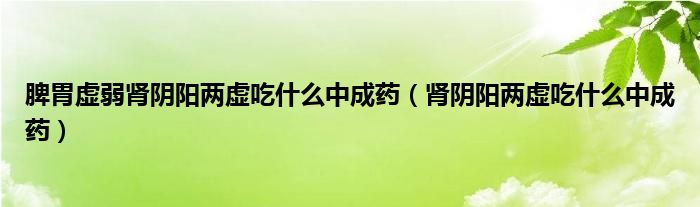 脾胃虚弱肾阴阳两虚吃什么中成药（肾阴阳两虚吃什么中成药）